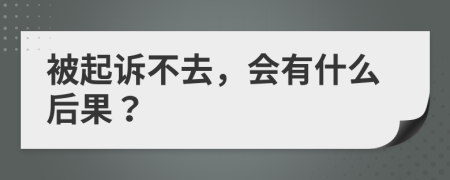 被起诉不去，会有什么后果？